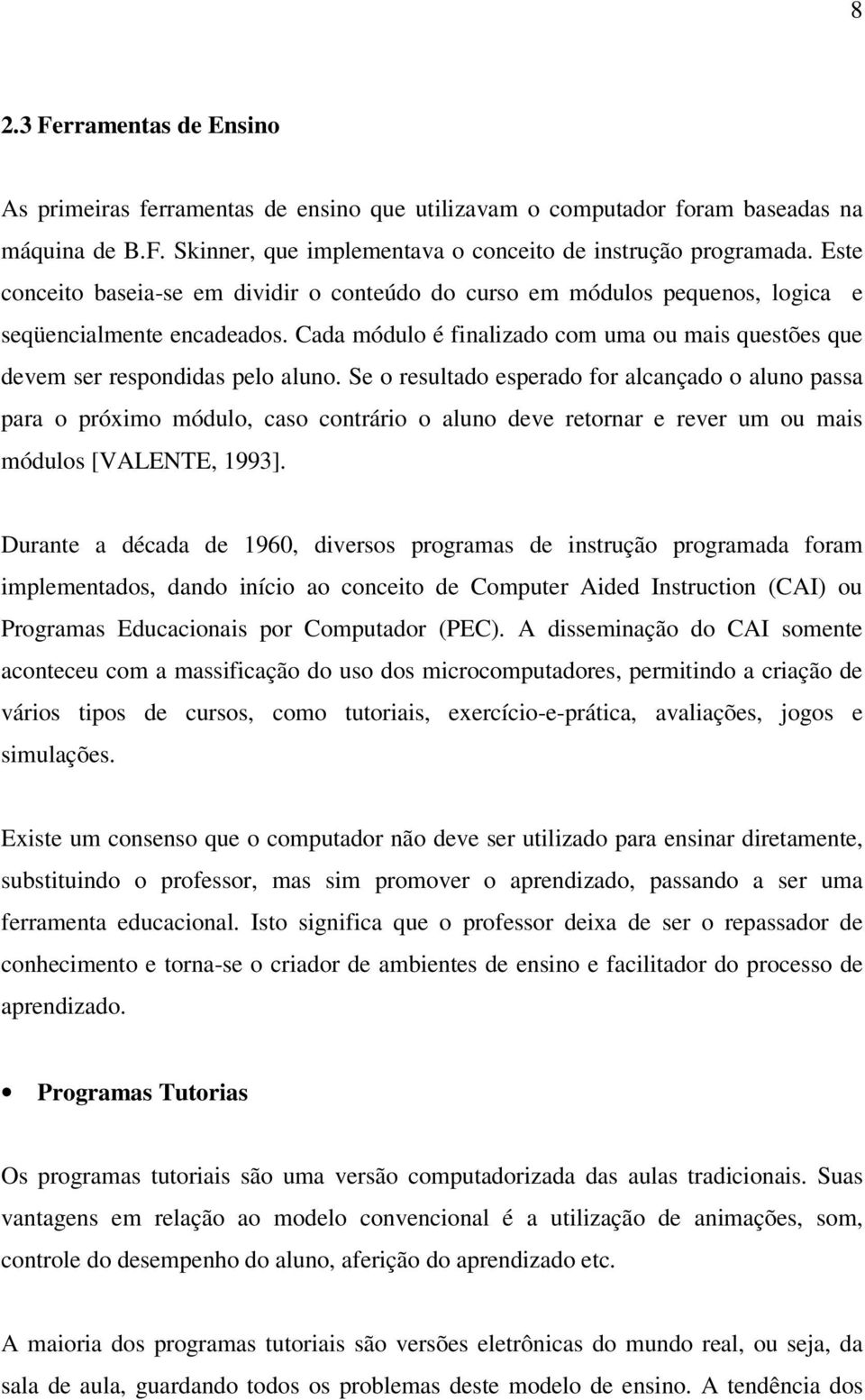 8

2.3 Ferramentas de Ensino

As primeiras ferramentas de ensino que utilizavam o computador foram baseadas na máquina de B.F. Skinner, que implementava o conceito de instrução programada. Este conceito baseia-se em dividir o conteúdo do curso em módulos pequenos, logica e seqüencialmente encadeados. Cada módulo é finalizado com uma ou mais questões que devem ser respondidas pelo aluno. Se o resultado esperado for alcançado o aluno passa para o próximo módulo, caso contrário o aluno deve retornar e rever um ou mais módulos [VALENTE, 1993].

Durante a década de 1960, diversos programas de instrução programada foram implementados, dando início ao conceito de Computer Aided Instruction (CAI) ou Programas Educacionais por Computador (PEC). A disseminação do CAI somente aconteceu com a massificação do uso dos microcomputadores, permitindo a criação de vários tipos de cursos, como tutoriais, exercício-e-prática, avaliações, jogos e simulações.

Existe um consenso que o computador não deve ser utilizado para ensinar diretamente, substituindo o professor, mas sim promover o aprendizado, passando a ser uma ferramenta educacional. Isto significa que o professor deixa de ser o repassador de conhecimento e torna-se o criador de ambientes de ensino e facilitador do processo de aprendizado.

• Programas Tutorias

Os programas tutoriais são uma versão computadorizada das aulas tradicionais. Suas vantagens em relação ao modelo convencional é a utilização de animações, som, controle do desempenho do aluno, aferição do aprendizado etc.

A maioria dos programas tutoriais são versões eletrônicas do mundo real, ou seja, da sala de aula, guardando todos os problemas deste modelo de ensino. A tendência dos